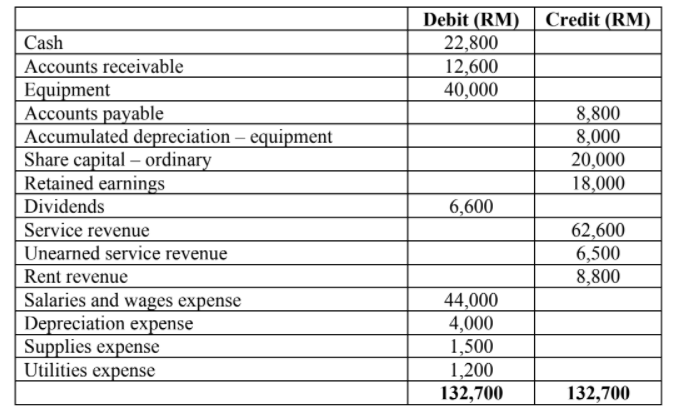 | | Debit (RM) | Credit (RM) |
|---|---|---|
| Cash | 22,800 | |
| Accounts receivable | 12,600 | |
| Equipment | 40,000 | |
| Accounts payable | | 8,800 |
| Accumulated depreciation – equipment | | 8,000 |
| Share capital – ordinary | | 20,000 |
| Retained earnings | | 18,000 |
| Dividends | 6,600 | |
| Service revenue | | 62,600 |
| Unearned service revenue | | 6,500 |
| Rent revenue | | 8,800 |
| Salaries and wages expense | 44,000 | |
| Depreciation expense | 4,000 | |
| Supplies expense | 1,500 | |
| Utilities expense | 1,200 | |
| | **132,700** | **132,700** |